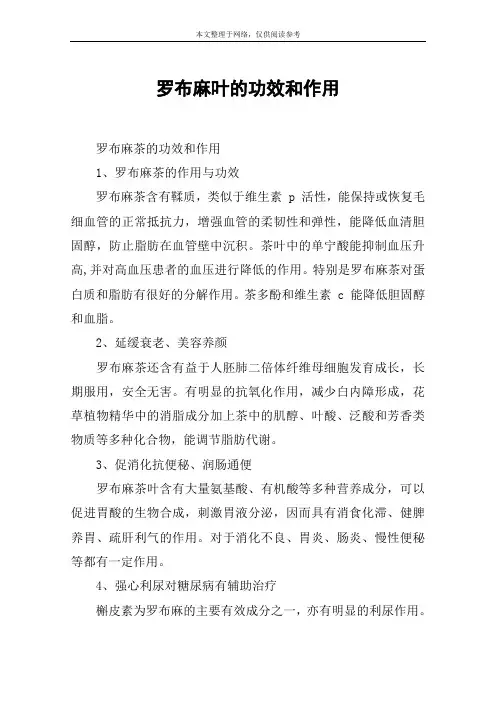 本文整理于网络，仅供阅读参考

罗布麻叶的功效和作用

罗布麻茶的功效和作用

1、罗布麻茶的作用与功效

罗布麻茶含有鞣质，类似于维生素 p 活性，能保持或恢复毛细血管的正常抵抗力，增强血管的柔韧性和弹性，能降低血清胆固醇，防止脂肪在血管壁中沉积。茶叶中的单宁酸能抑制血压升高,并对高血压患者的血压进行降低的作用。特别是罗布麻茶对蛋白质和脂肪有很好的分解作用。茶多酚和维生素 c 能降低胆固醇和血脂。

2、延缓衰老、美容养颜

罗布麻茶还含有益于人胚肺二倍体纤维母细胞发育成长，长期服用，安全无害。有明显的抗氧化作用，减少白内障形成，花草植物精华中的消脂成分加上茶中的肌醇、叶酸、泛酸和芳香类物质等多种化合物，能调节脂肪代谢。

3、促消化抗便秘、润肠通便

罗布麻茶叶含有大量氨基酸、有机酸等多种营养成分，可以促进胃酸的生物合成，刺激胃液分泌，因而具有消食化滞、健脾养胃、疏肝利气的作用。对于消化不良、胃炎、肠炎、慢性便秘等都有一定作用。

4、强心利尿对糖尿病有辅助治疗

槲皮素为罗布麻的主要有效成分之一，亦有明显的利尿作用。